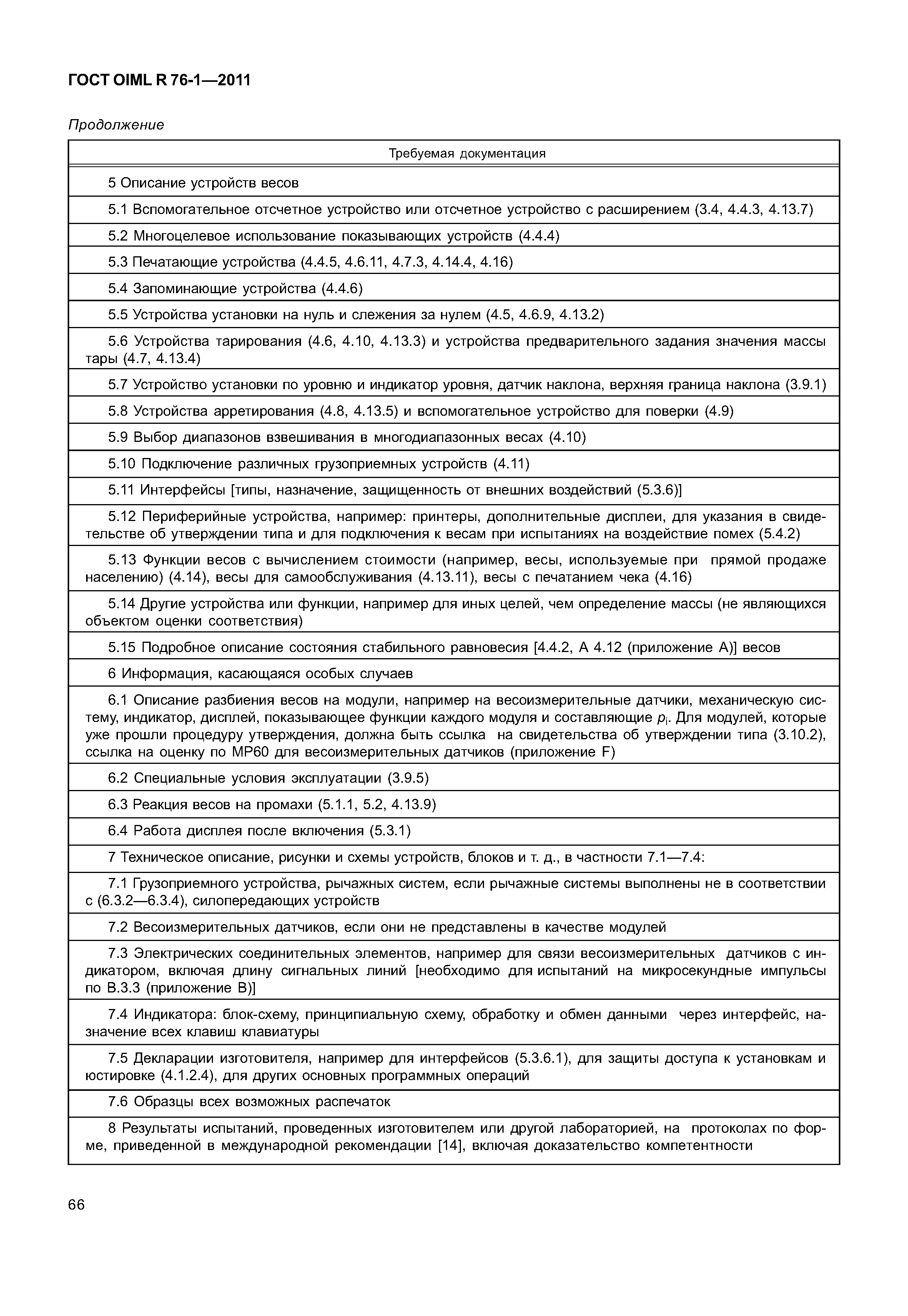 ГОСТ OIML R 76-1—2011

Продолжение

| Требуемая документация |
|---|
| 5 Описание устройств весов |
| 5.1 Вспомогательное отсчетное устройство или отсчетное устройство с расширением (3.4, 4.4.3, 4.13.7) |
| 5.2 Многоцелевое использование показывающих устройств (4.4.4) |
| 5.3 Печатающие устройства (4.4.5, 4.6.11, 4.7.3, 4.14.4, 4.16) |
| 5.4 Запоминающие устройства (4.4.6) |
| 5.5 Устройства установки на нуль и слежения за нулем (4.5, 4.6.9, 4.13.2) |
| 5.6 Устройства тарирования (4.6, 4.10, 4.13.3) и устройства предварительного задания значения массы тары (4.7, 4.13.4) |
| 5.7 Устройство установки по уровню и индикатор уровня, датчик наклона, верхняя граница наклона (3.9.1) |
| 5.8 Устройства арретирования (4.8, 4.13.5) и вспомогательное устройство для поверки (4.9) |
| 5.9 Выбор диапазонов взвешивания в многодиапазонных весах (4.10) |
| 5.10 Подключение различных грузоприемных устройств (4.11) |
| 5.11 Интерфейсы [типы, назначение, защищенность от внешних воздействий (5.3.6)] |
| 5.12 Периферийные устройства, например: принтеры, дополнительные дисплеи, для указания в свидетельстве об утверждении типа и для подключения к весам при испытаниях на воздействие помех (5.4.2) |
| 5.13 Функции весов с вычислением стоимости (например, весы, используемые при прямой продаже населению) (4.14), весы для самообслуживания (4.13.11), весы с печатанием чека (4.16) |
| 5.14 Другие устройства или функции, например для иных целей, чем определение массы (не являющихся объектом оценки соответствия) |
| 5.15 Подробное описание состояния стабильного равновесия [4.4.2, А 4.12 (приложение А)] весов |
| 6 Информация, касающаяся особых случаев |
| 6.1 Описание разбиения весов на модули, например на весоизмерительные датчики, механическую систему, индикатор, дисплей, показывающее функции каждого модуля и составляющие $p_i$. Для модулей, которые уже прошли процедуру утверждения, должна быть ссылка на свидетельства об утверждении типа (3.10.2), ссылка на оценку по МР60 для весоизмерительных датчиков (приложение F) |
| 6.2 Специальные условия эксплуатации (3.9.5) |
| 6.3 Реакция весов на промахи (5.1.1, 5.2, 4.13.9) |
| 6.4 Работа дисплея после включения (5.3.1) |
| 7 Техническое описание, рисунки и схемы устройств, блоков и т. д., в частности 7.1—7.4: |
| 7.1 Грузоприемного устройства, рычажных систем, если рычажные системы выполнены не в соответствии с (6.3.2—6.3.4), силопередающих устройств |
| 7.2 Весоизмерительных датчиков, если они не представлены в качестве модулей |
| 7.3 Электрических соединительных элементов, например для связи весоизмерительных датчиков с индикатором, включая длину сигнальных линий [необходимо для испытаний на микросекундные импульсы по В.3.3 (приложение В)] |
| 7.4 Индикатора: блок-схему, принципиальную схему, обработку и обмен данными через интерфейс, назначение всех клавиш клавиатуры |
| 7.5 Декларации изготовителя, например для интерфейсов (5.3.6.1), для защиты доступа к установкам и юстировке (4.1.2.4), для других основных программных операций |
| 7.6 Образцы всех возможных распечаток |
| 8 Результаты испытаний, проведенных изготовителем или другой лабораторией, на протоколах по форме, приведенной в международной рекомендации [14], включая доказательство компетентности |

66